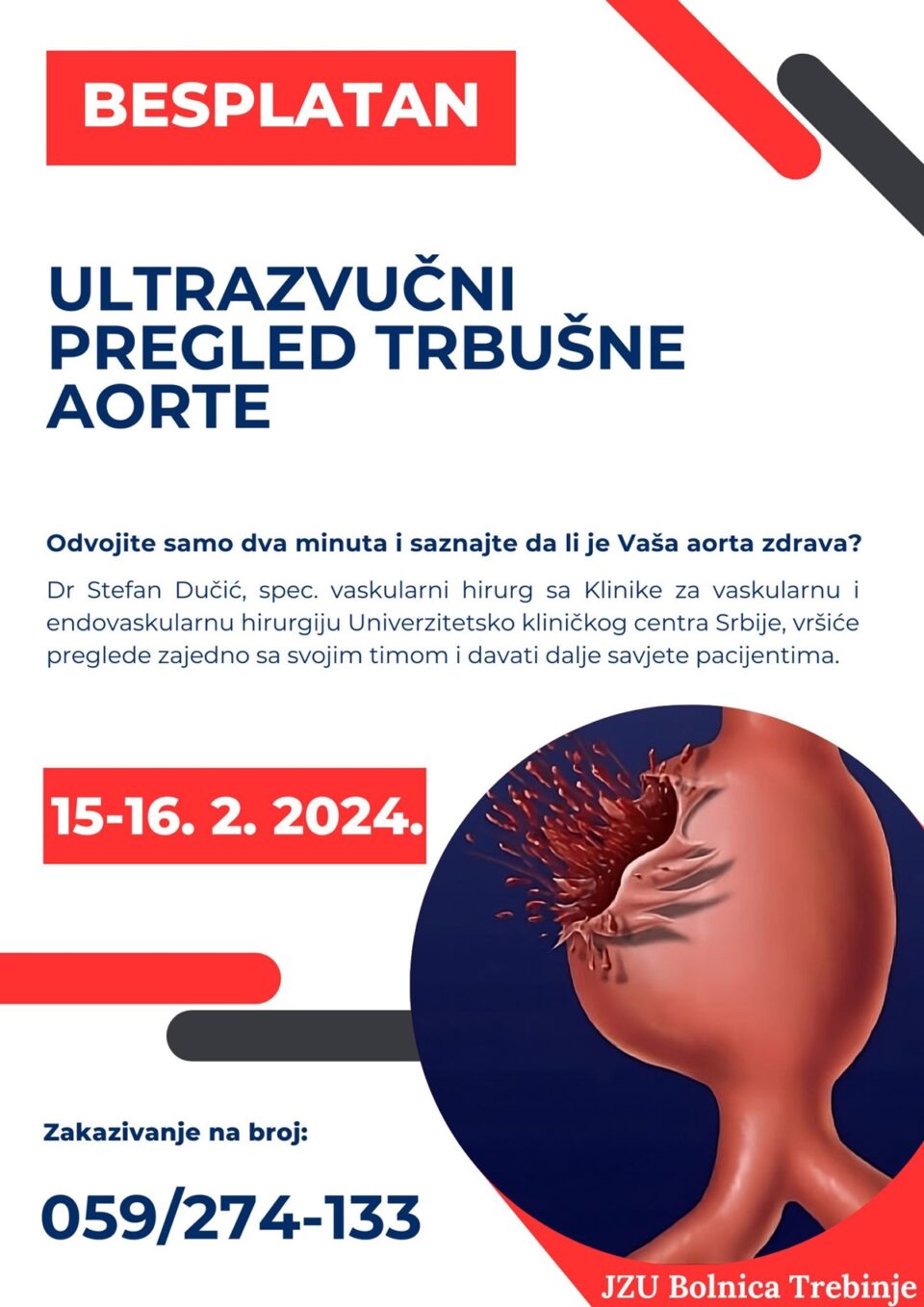 BESPLATAN

ULTRAZVUČNI PREGLED TRBUŠNE AORTE

Odvojite samo dva minuta i saznajte da li je Vaša aorta zdrava?

Dr Stefan Dučić, spec. vaskularni hirurg sa Klinike za vaskularnu i endovaskularnu hirurgiju Univerzitetsko kliničkog centra Srbije, vršiće preglede zajedno sa svojim timom i davati dalje savjete pacijentima.

15-16. 2. 2024.

Zakazivanje na broj:

059/274-133

JZU Bolnica Trebinje